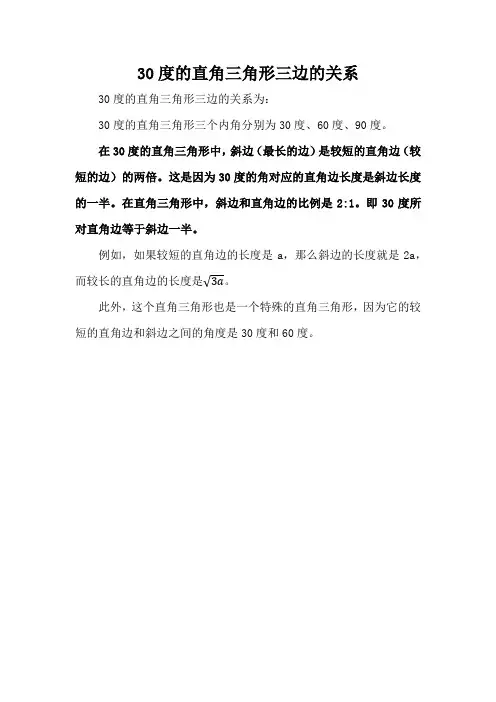 30度的直角三角形三边的关系

30度的直角三角形三边的关系为：

30度的直角三角形三个内角分别为30度、60度、90度。

在30度的直角三角形中，斜边（最长的边）是较短的直角边（较短的边）的两倍。这是因为30度的角对应的直角边长度是斜边长度的一半。在直角三角形中，斜边和直角边的比例是2:1。即30度所对直角边等于斜边一半。

例如，如果较短的直角边的长度是a，那么斜边的长度就是2a，而较长的直角边的长度是$\sqrt{3a}$。

此外，这个直角三角形也是一个特殊的直角三角形，因为它的较短的直角边和斜边之间的角度是30度和60度。